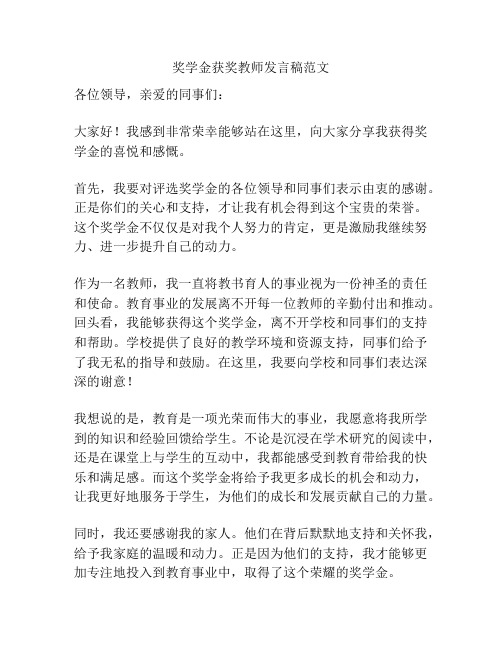 奖学金获奖教师发言稿范文

各位领导，亲爱的同事们：

大家好！我感到非常荣幸能够站在这里，向大家分享我获得奖学金的喜悦和感慨。

首先，我要对评选奖学金的各位领导和同事们表示由衷的感谢。正是你们的关心和支持，才让我有机会得到这个宝贵的荣誉。这个奖学金不仅仅是对我个人努力的肯定，更是激励我继续努力、进一步提升自己的动力。

作为一名教师，我一直将教书育人的事业视为一份神圣的责任和使命。教育事业的发展离不开每一位教师的辛勤付出和推动。回头看，我能够获得这个奖学金，离不开学校和同事们的支持和帮助。学校提供了良好的教学环境和资源支持，同事们给予了我无私的指导和鼓励。在这里，我要向学校和同事们表达深深的谢意！

我想说的是，教育是一项光荣而伟大的事业，我愿意将我所学到的知识和经验回馈给学生。不论是沉浸在学术研究的阅读中，还是在课堂上与学生的互动中，我都能感受到教育带给我的快乐和满足感。而这个奖学金将给予我更多成长的机会和动力，让我更好地服务于学生，为他们的成长和发展贡献自己的力量。

同时，我还要感谢我的家人。他们在背后默默地支持和关怀我，给予我家庭的温暖和动力。正是因为他们的支持，我才能够更加专注地投入到教育事业中，取得了这个荣耀的奖学金。